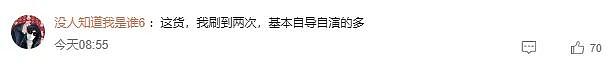 没人知道我是谁6：这货，我刷到两次，基本自导自演的多

今天08:55

70